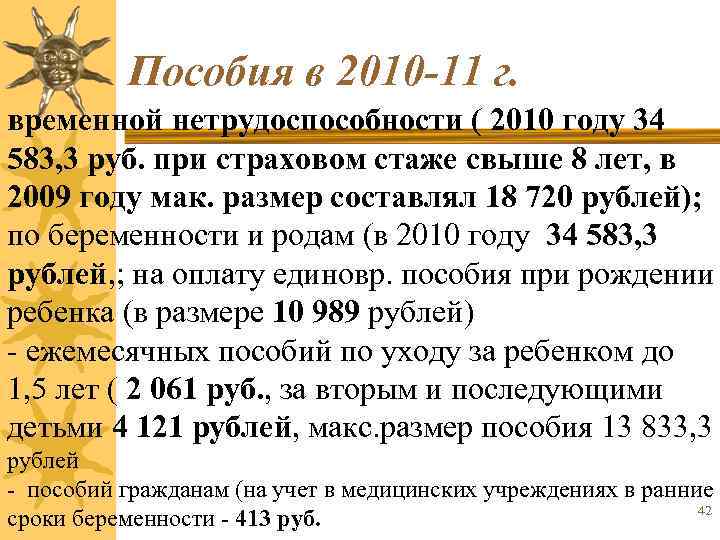 Пособия в 2010-11 г.

временной нетрудоспособности ( 2010 году 34 583,3 руб. при страховом стаже свыше 8 лет, в 2009 году мак. размер составлял 18 720 рублей); по беременности и родам (в 2010 году 34 583,3 рублей,; на оплату единовр. пособия при рождении ребенка (в размере 10 989 рублей)

- ежемесячных пособий по уходу за ребенком до 1,5 лет ( 2 061 руб., за вторым и последующими детьми 4 121 рублей, макс.размер пособия 13 833,3 рублей

- пособий гражданам (на учет в медицинских учреждениях в ранние сроки беременности - 413 руб.

42